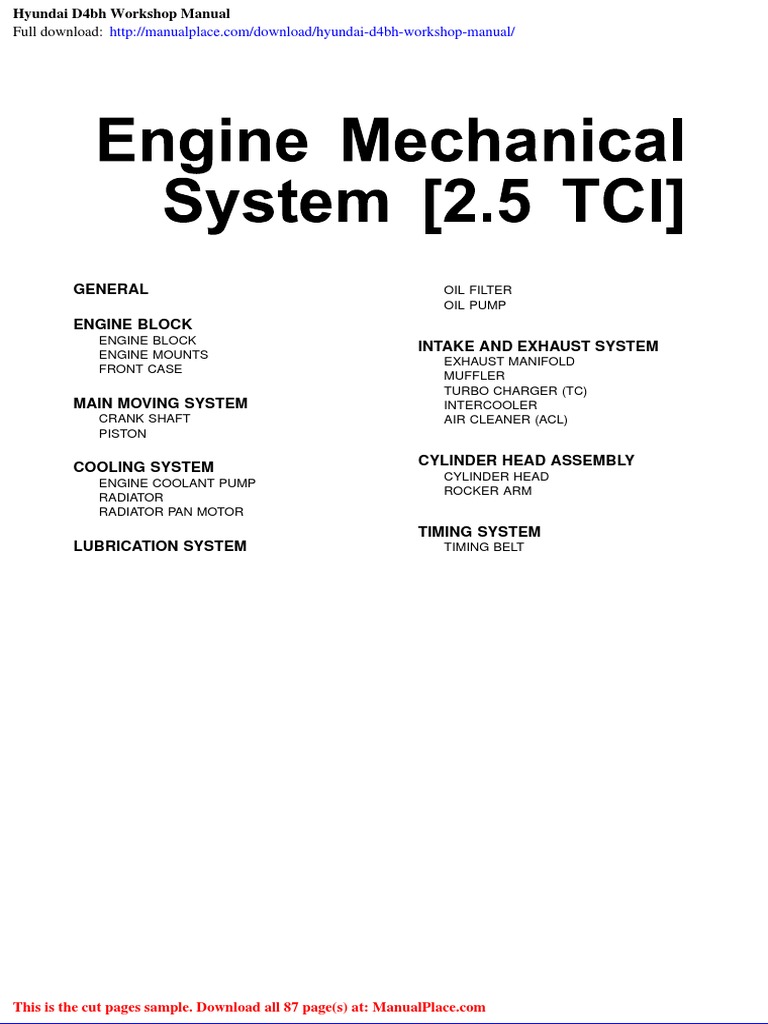 Hyundai D4bh Workshop Manual
Full download: http://manualplace.com/download/hyundai-d4bh-workshop-manual/

Engine Mechanical System [2.5 TCI]

GENERAL

ENGINE BLOCK
ENGINE BLOCK
ENGINE MOUNTS
FRONT CASE

MAIN MOVING SYSTEM
CRANK SHAFT
PISTON

COOLING SYSTEM
ENGINE COOLANT PUMP
RADIATOR
RADIATOR PAN MOTOR

LUBRICATION SYSTEM
OIL FILTER
OIL PUMP

INTAKE AND EXHAUST SYSTEM
EXHAUST MANIFOLD
MUFFLER
TURBO CHARGER (TC)
INTERCOOLER
AIR CLEANER (ACL)

CYLINDER HEAD ASSEMBLY
CYLINDER HEAD
ROCKER ARM

TIMING SYSTEM
TIMING BELT

This is the cut pages sample. Download all 87 page(s) at: ManualPlace.com